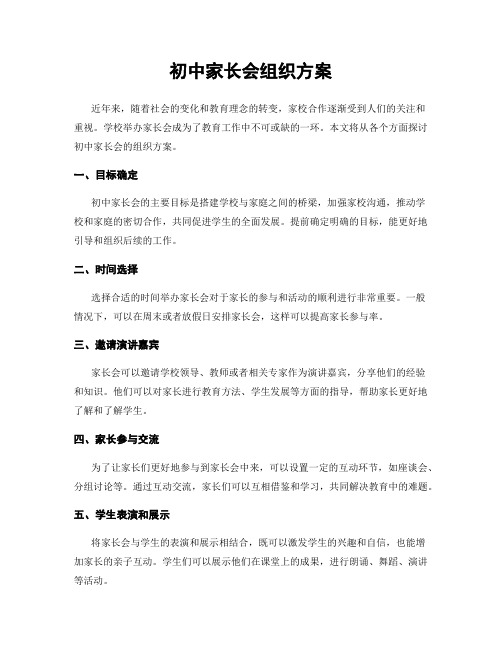 初中家长会组织方案

近年来，随着社会的变化和教育理念的转变，家校合作逐渐受到人们的关注和重视。学校举办家长会成为了教育工作中不可或缺的一环。本文将从各个方面探讨初中家长会的组织方案。

一、目标确定

初中家长会的主要目标是搭建学校与家庭之间的桥梁，加强家校沟通，推动学校和家庭的密切合作，共同促进学生的全面发展。提前确定明确的目标，能更好地引导和组织后续的工作。

二、时间选择

选择合适的时间举办家长会对于家长的参与和活动的顺利进行非常重要。一般情况下，可以在周末或者放假日安排家长会，这样可以提高家长参与率。

三、邀请演讲嘉宾

家长会可以邀请学校领导、教师或者相关专家作为演讲嘉宾，分享他们的经验和知识。他们可以对家长进行教育方法、学生发展等方面的指导，帮助家长更好地了解和了解学生。

四、家长参与交流

为了让家长们更好地参与到家长会中来，可以设置一定的互动环节，如座谈会、分组讨论等。通过互动交流，家长们可以互相借鉴和学习，共同解决教育中的难题。

五、学生表演和展示

将家长会与学生的表演和展示相结合，既可以激发学生的兴趣和自信，也能增加家长的亲子互动。学生们可以展示他们在课堂上的成果，进行朗诵、舞蹈、演讲等活动。